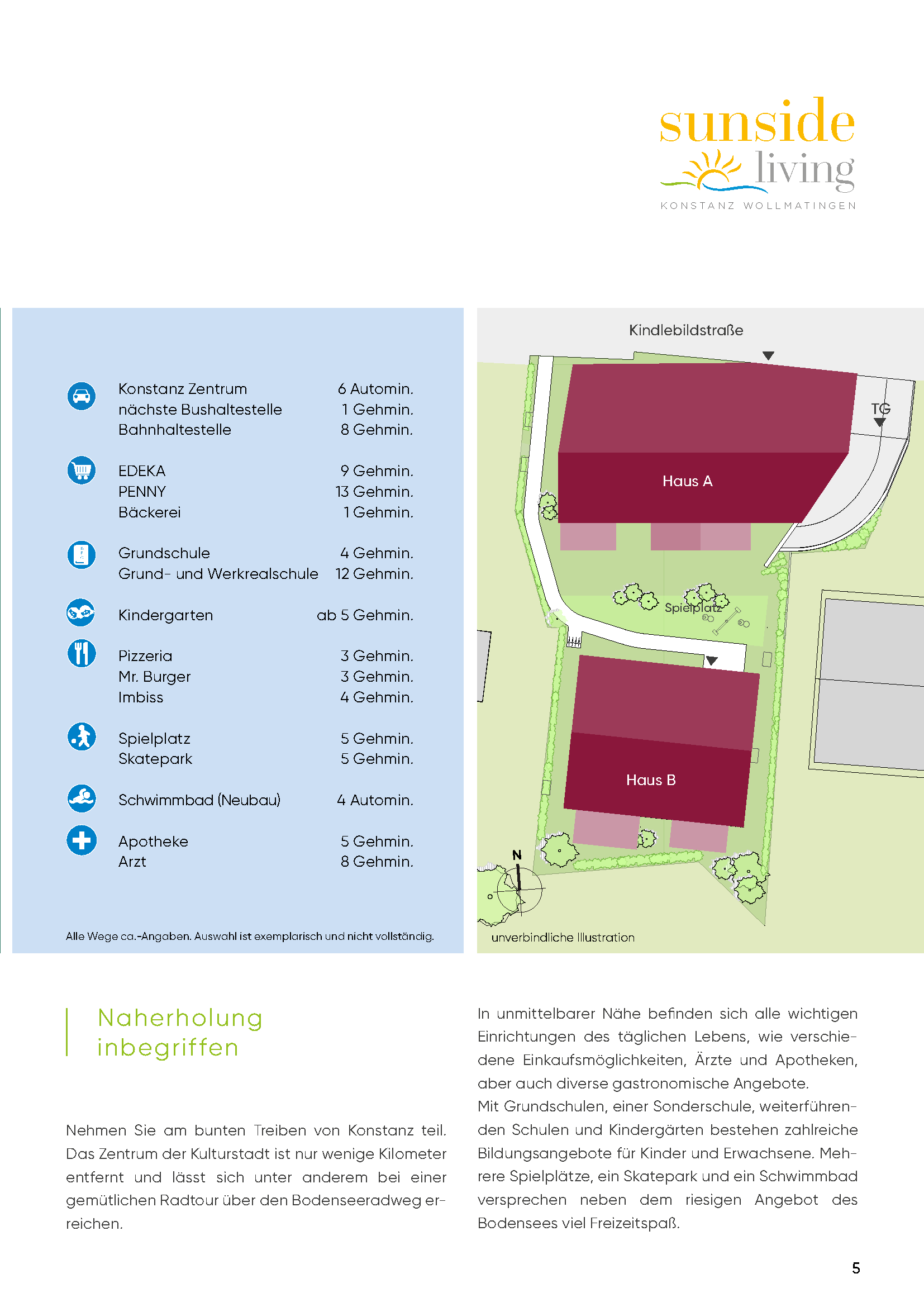 sunside
living
KONSTANZ WOLLMATINGEN

| | |
|---|---|
| Konstanz Zentrum | 6 Automin. |
| nächste Bushaltestelle | 1 Gehmin. |
| Bahnhaltestelle | 8 Gehmin. |
| EDEKA | 9 Gehmin. |
| PENNY | 13 Gehmin. |
| Bäckerei | 1 Gehmin. |
| Grundschule | 4 Gehmin. |
| Grund- und Werkrealschule | 12 Gehmin. |
| Kindergarten | ab 5 Gehmin. |
| Pizzeria | 3 Gehmin. |
| Mr. Burger | 3 Gehmin. |
| Imbiss | 4 Gehmin. |
| Spielplatz | 5 Gehmin. |
| Skatepark | 5 Gehmin. |
| Schwimmbad (Neubau) | 4 Automin. |
| Apotheke | 5 Gehmin. |
| Arzt | 8 Gehmin. |

Alle Wege ca.-Angaben. Auswahl ist exemplarisch und nicht vollständig.

Kindlebildstraße
TG
Haus A
Spielplatz
Haus B
N
unverbindliche Illustration

Naherholung inbegriffen

Nehmen Sie am bunten Treiben von Konstanz teil. Das Zentrum der Kulturstadt ist nur wenige Kilometer entfernt und lässt sich unter anderem bei einer gemütlichen Radtour über den Bodenseeradweg erreichen.

In unmittelbarer Nähe befinden sich alle wichtigen Einrichtungen des täglichen Lebens, wie verschiedene Einkaufsmöglichkeiten, Ärzte und Apotheken, aber auch diverse gastronomische Angebote.
Mit Grundschulen, einer Sonderschule, weiterführenden Schulen und Kindergärten bestehen zahlreiche Bildungsangebote für Kinder und Erwachsene. Mehrere Spielplätze, ein Skatepark und ein Schwimmbad versprechen neben dem riesigen Angebot des Bodensees viel Freizeitspaß.

5